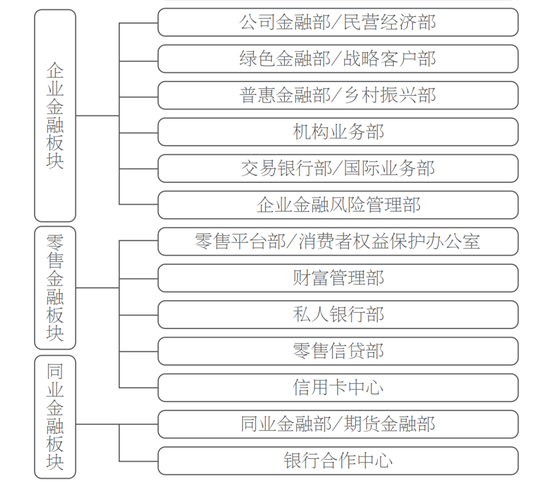 企业金融板块

公司金融部/民营经济部

绿色金融部/战略客户部

普惠金融部/乡村振兴部

机构业务部

交易银行部/国际业务部

企业金融风险管理部

零售金融板块

零售平台部/消费者权益保护办公室

财富管理部

私人银行部

零售信贷部

信用卡中心

同业金融板块

同业金融部/期货金融部

银行合作中心